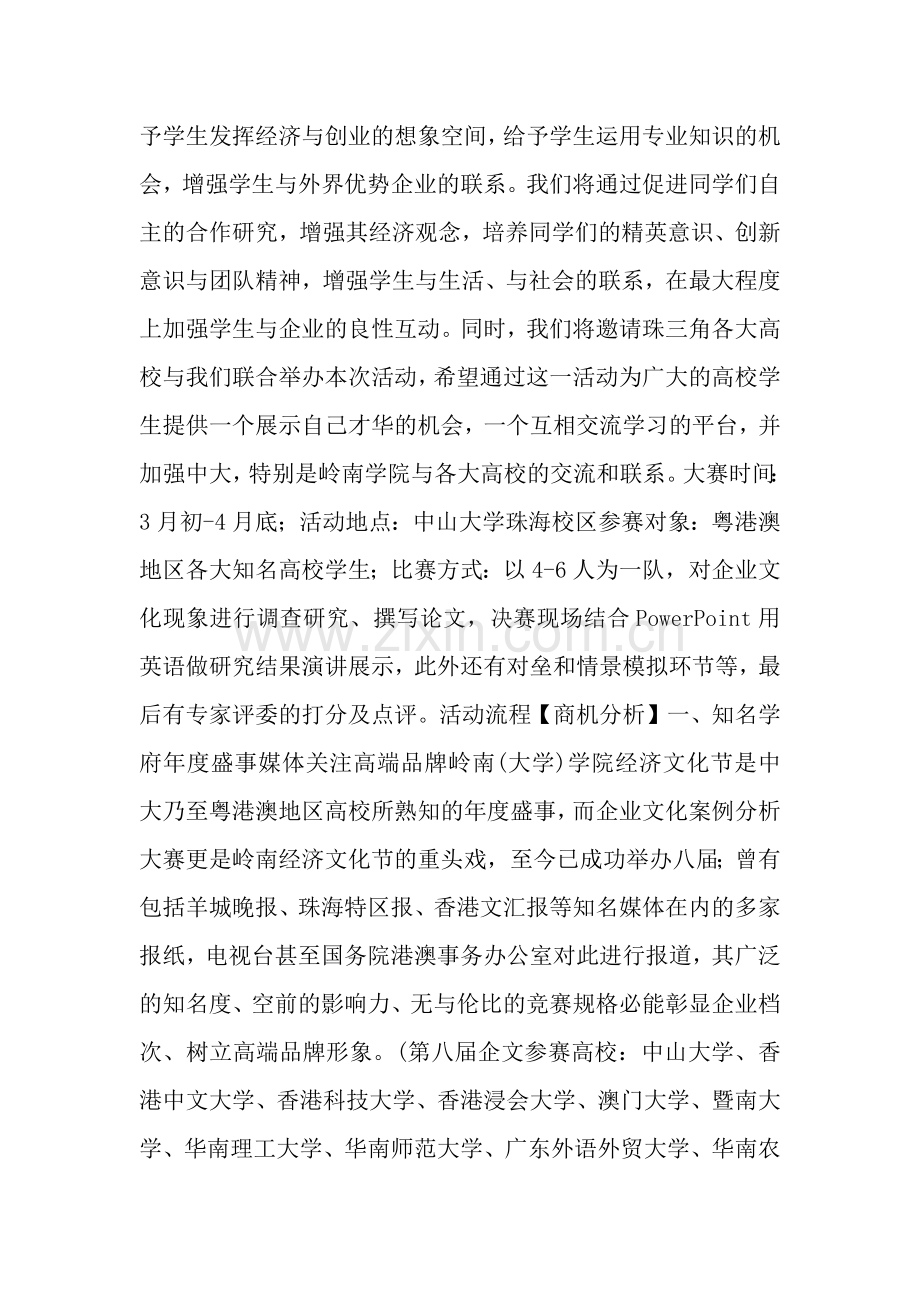 予学生发挥经济与创业的想象空间，给予学生运用专业知识的机会，增强学生与外界优势企业的联系。我们将通过促进同学们自主的合作研究，增强其经济观念，培养同学们的精英意识、创新意识与团队精神，增强学生与生活、与社会的联系，在最大程度上加强学生与企业的良性互动。同时，我们将邀请珠三角各大高校与我们联合举办本次活动，希望通过这一活动为广大的高校学生提供一个展示自己才华的机会，一个互相交流学习的平台，并加强中大，特别是岭南学院与各大高校的交流和联系。大赛时间：3月初-4月底；活动地点：中山大学珠海校区参赛对象：粤港澳地区各大知名高校学生；比赛方式：以4-6人为一队，对企业文化现象进行调查研究、撰写论文，决赛现场结合PowerPoint用英语做研究结果演讲展示，此外还有对垒和情景模拟环节等，最后有专家评委的打分及点评。活动流程【商机分析】一、知名学府年度盛事媒体关注高端品牌岭南(大学)学院经济文化节是中大乃至粤港澳地区高校所熟知的年度盛事，而企业文化案例分析大赛更是岭南经济文化节的重头戏，至今已成功举办八届；曾有包括羊城晚报、珠海特区报、香港文汇报等知名媒体在内的多家报纸，电视台甚至国务院港澳事务办公室对此进行报道，其广泛的知名度、空前的影响力、无与伦比的竞赛规格必能彰显企业档次、树立高端品牌形象。(第八届企文参赛高校：中山大学、香港中文大学、香港科技大学、香港浸会大学、澳门大学、暨南大学、华南理工大学、华南师范大学、广东外语外贸大学、华南农

www.zixin.com.cn